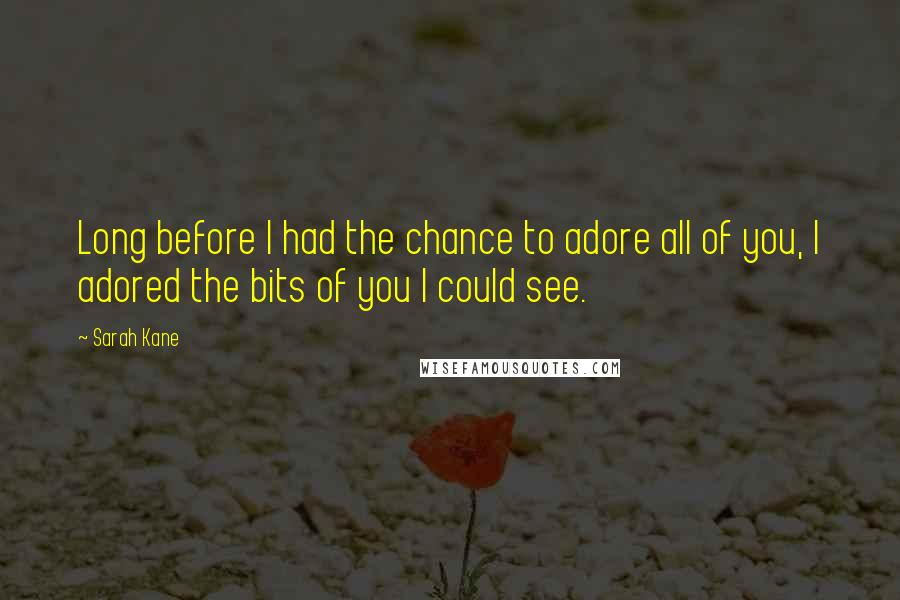 Long before I had the chance to adore all of you, I adored the bits of you I could see.

~ Sarah Kane

WISEFAMOUSQUOTES.COM